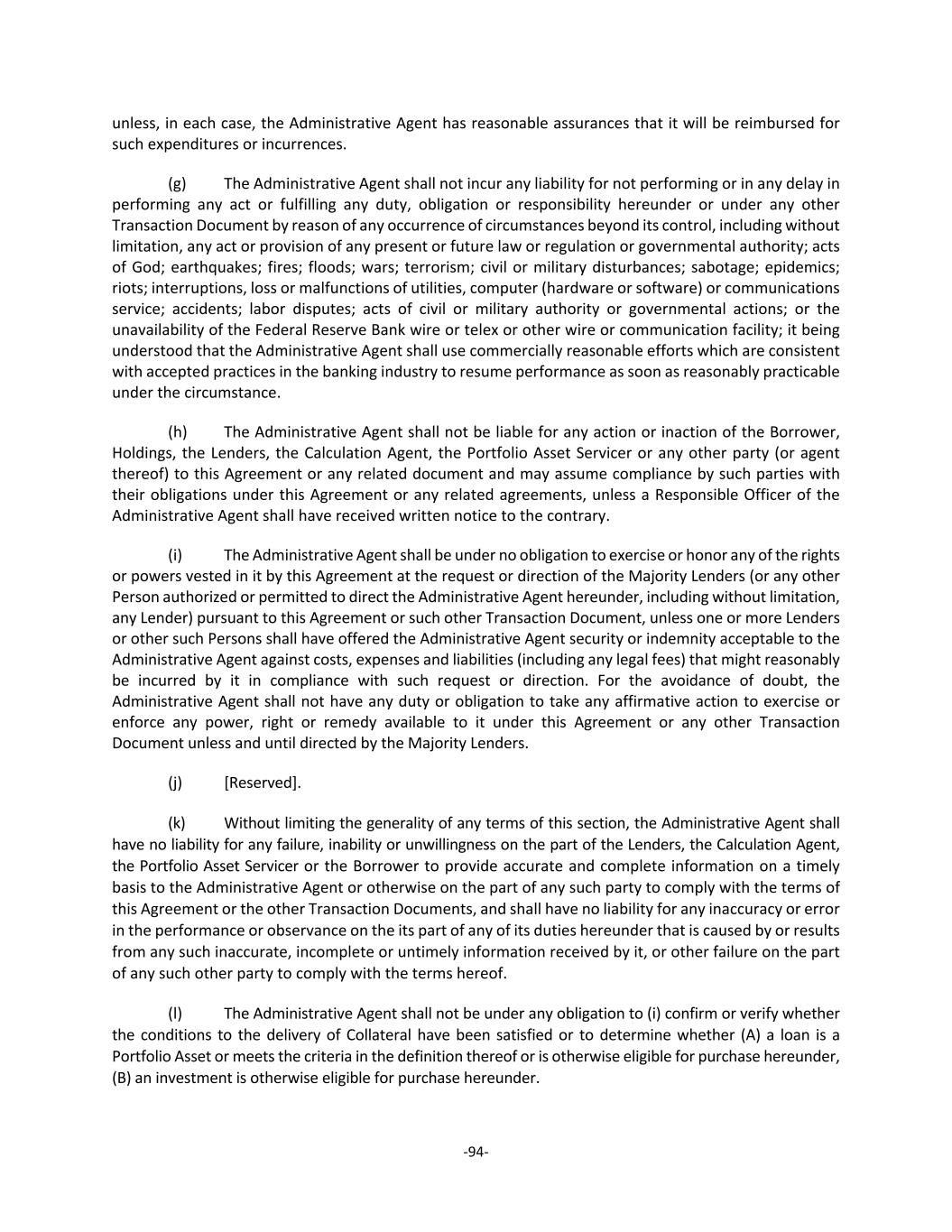 unless, in each case, the Administrative Agent has reasonable assurances that it will be reimbursed for such expenditures or incurrences.

(g) The Administrative Agent shall not incur any liability for not performing or in any delay in performing any act or fulfilling any duty, obligation or responsibility hereunder or under any other Transaction Document by reason of any occurrence of circumstances beyond its control, including without limitation, any act or provision of any present or future law or regulation or governmental authority; acts of God; earthquakes; fires; floods; wars; terrorism; civil or military disturbances; sabotage; epidemics; riots; interruptions, loss or malfunctions of utilities, computer (hardware or software) or communications service; accidents; labor disputes; acts of civil or military authority or governmental actions; or the unavailability of the Federal Reserve Bank wire or telex or other wire or communication facility; it being understood that the Administrative Agent shall use commercially reasonable efforts which are consistent with accepted practices in the banking industry to resume performance as soon as reasonably practicable under the circumstance.

(h) The Administrative Agent shall not be liable for any action or inaction of the Borrower, Holdings, the Lenders, the Calculation Agent, the Portfolio Asset Servicer or any other party (or agent thereof) to this Agreement or any related document and may assume compliance by such parties with their obligations under this Agreement or any related agreements, unless a Responsible Officer of the Administrative Agent shall have received written notice to the contrary.

(i) The Administrative Agent shall be under no obligation to exercise or honor any of the rights or powers vested in it by this Agreement at the request or direction of the Majority Lenders (or any other Person authorized or permitted to direct the Administrative Agent hereunder, including without limitation, any Lender) pursuant to this Agreement or such other Transaction Document, unless one or more Lenders or other such Persons shall have offered the Administrative Agent security or indemnity acceptable to the Administrative Agent against costs, expenses and liabilities (including any legal fees) that might reasonably be incurred by it in compliance with such request or direction. For the avoidance of doubt, the Administrative Agent shall not have any duty or obligation to take any affirmative action to exercise or enforce any power, right or remedy available to it under this Agreement or any other Transaction Document unless and until directed by the Majority Lenders.

(j) [Reserved].

(k) Without limiting the generality of any terms of this section, the Administrative Agent shall have no liability for any failure, inability or unwillingness on the part of the Lenders, the Calculation Agent, the Portfolio Asset Servicer or the Borrower to provide accurate and complete information on a timely basis to the Administrative Agent or otherwise on the part of any such party to comply with the terms of this Agreement or the other Transaction Documents, and shall have no liability for any inaccuracy or error in the performance or observance on the its part of any of its duties hereunder that is caused by or results from any such inaccurate, incomplete or untimely information received by it, or other failure on the part of any such other party to comply with the terms hereof.

(l) The Administrative Agent shall not be under any obligation to (i) confirm or verify whether the conditions to the delivery of Collateral have been satisfied or to determine whether (A) a loan is a Portfolio Asset or meets the criteria in the definition thereof or is otherwise eligible for purchase hereunder, (B) an investment is otherwise eligible for purchase hereunder.

-94-